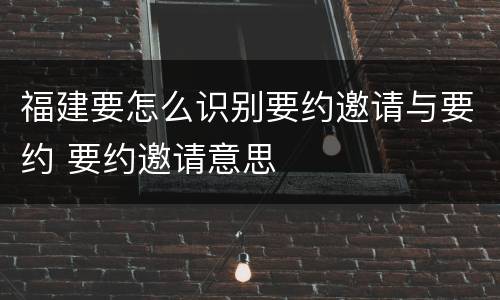 福建要怎么识别要约邀请与要约 要约邀请意思